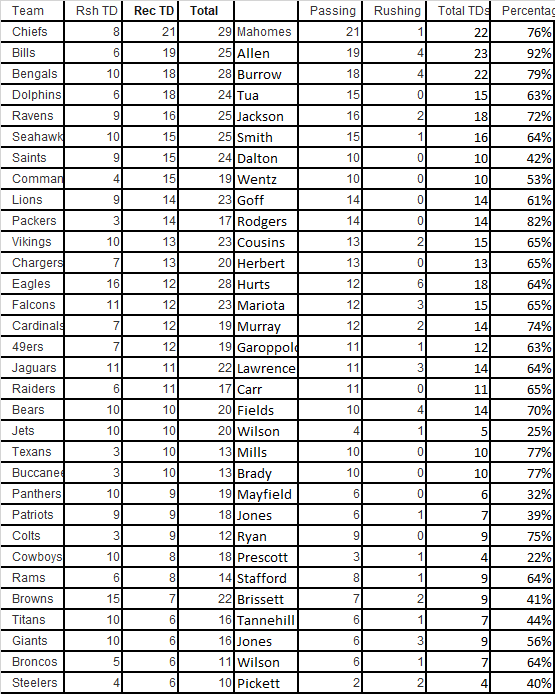 | Team | Rsh TD | Rec TD | Total | | Passing | Rushing | Total TDs | Percentag |
|---|---|---|---|---|---|---|---|---|
| Chiefs | 8 | 21 | 29 | Mahomes | 21 | 1 | 22 | 76% |
| Bills | 6 | 19 | 25 | Allen | 19 | 4 | 23 | 92% |
| Bengals | 10 | 18 | 28 | Burrow | 18 | 4 | 22 | 79% |
| Dolphins | 6 | 18 | 24 | Tua | 15 | 0 | 15 | 63% |
| Ravens | 9 | 16 | 25 | Jackson | 16 | 2 | 18 | 72% |
| Seahawk | 10 | 15 | 25 | Smith | 15 | 1 | 16 | 64% |
| Saints | 9 | 15 | 24 | Dalton | 10 | 0 | 10 | 42% |
| Comman | 4 | 15 | 19 | Wentz | 10 | 0 | 10 | 53% |
| Lions | 9 | 14 | 23 | Goff | 14 | 0 | 14 | 61% |
| Packers | 3 | 14 | 17 | Rodgers | 14 | 0 | 14 | 82% |
| Vikings | 10 | 13 | 23 | Cousins | 13 | 2 | 15 | 65% |
| Chargers | 7 | 13 | 20 | Herbert | 13 | 0 | 13 | 65% |
| Eagles | 16 | 12 | 28 | Hurts | 12 | 6 | 18 | 64% |
| Falcons | 11 | 12 | 23 | Mariota | 12 | 3 | 15 | 65% |
| Cardinals | 7 | 12 | 19 | Murray | 12 | 2 | 14 | 74% |
| 49ers | 7 | 12 | 19 | Garoppolo | 11 | 1 | 12 | 63% |
| Jaguars | 11 | 11 | 22 | Lawrence | 11 | 3 | 14 | 64% |
| Raiders | 6 | 11 | 17 | Carr | 11 | 0 | 11 | 65% |
| Bears | 10 | 10 | 20 | Fields | 10 | 4 | 14 | 70% |
| Jets | 10 | 10 | 20 | Wilson | 4 | 1 | 5 | 25% |
| Texans | 3 | 10 | 13 | Mills | 10 | 0 | 10 | 77% |
| Buccanee | 3 | 10 | 13 | Brady | 10 | 0 | 10 | 77% |
| Panthers | 10 | 9 | 19 | Mayfield | 6 | 0 | 6 | 32% |
| Patriots | 9 | 9 | 18 | Jones | 6 | 1 | 7 | 39% |
| Colts | 3 | 9 | 12 | Ryan | 9 | 0 | 9 | 75% |
| Cowboys | 10 | 8 | 18 | Prescott | 3 | 1 | 4 | 22% |
| Rams | 6 | 8 | 14 | Stafford | 8 | 1 | 9 | 64% |
| Browns | 15 | 7 | 22 | Brissett | 7 | 2 | 9 | 41% |
| Titans | 10 | 6 | 16 | Tannehill | 6 | 1 | 7 | 44% |
| Giants | 10 | 6 | 16 | Jones | 6 | 3 | 9 | 56% |
| Broncos | 5 | 6 | 11 | Wilson | 6 | 1 | 7 | 64% |
| Steelers | 4 | 6 | 10 | Pickett | 2 | 2 | 4 | 40% |